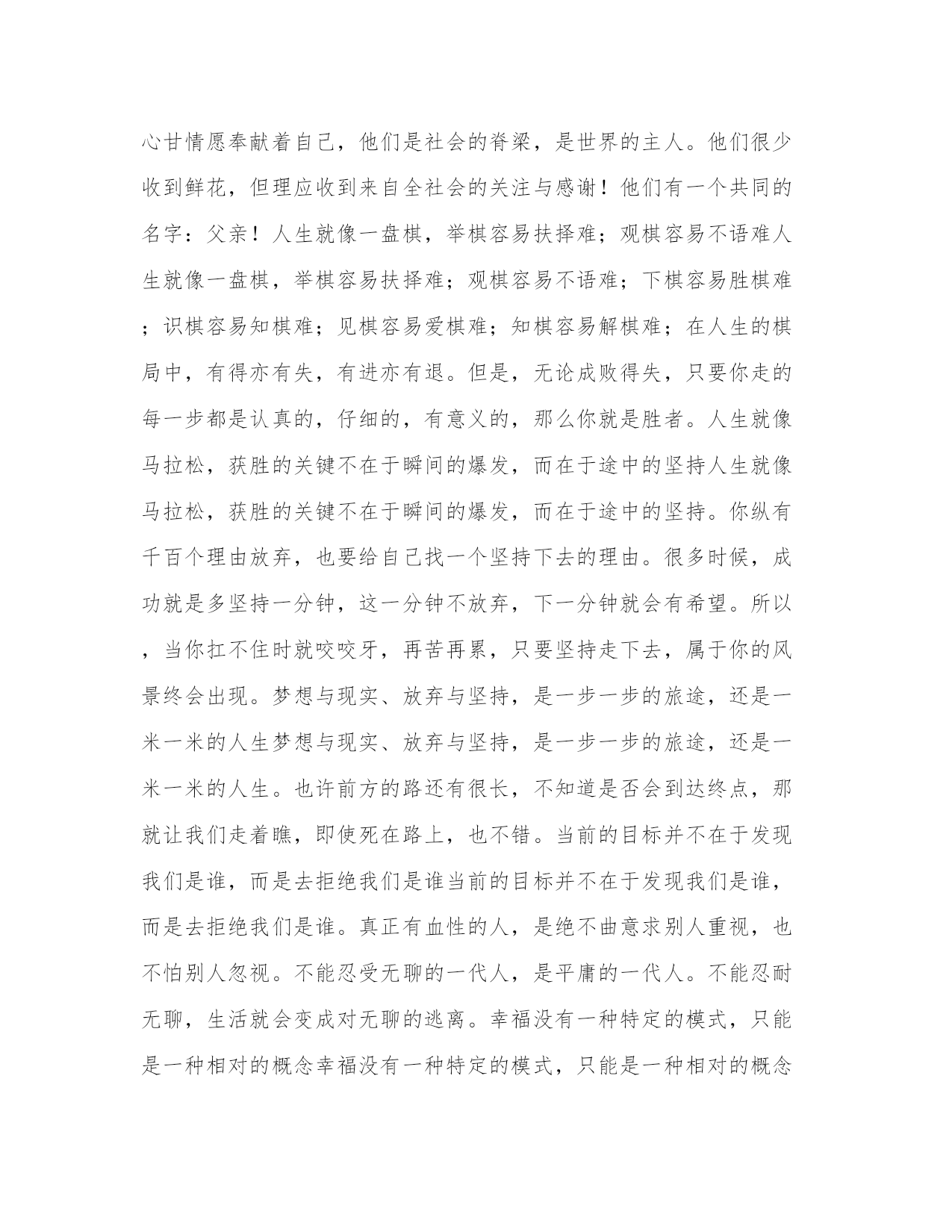 心甘情愿奉献着自己，他们是社会的脊梁，是世界的主人。他们很少收到鲜花，但理应收到来自全社会的关注与感谢！他们有一个共同的名字：父亲！人生就像一盘棋，举棋容易扶择难；观棋容易不语难人生就像一盘棋，举棋容易扶择难；观棋容易不语难；下棋容易胜棋难；识棋容易知棋难；见棋容易爱棋难；知棋容易解棋难；在人生的棋局中，有得亦有失，有进亦有退。但是，无论成败得失，只要你走的每一步都是认真的，仔细的，有意义的，那么你就是胜者。人生就像马拉松，获胜的关键不在于瞬间的爆发，而在于途中的坚持人生就像马拉松，获胜的关键不在于瞬间的爆发，而在于途中的坚持。你纵有千百个理由放弃，也要给自己找一个坚持下去的理由。很多时候，成功就是多坚持一分钟，这一分钟不放弃，下一分钟就会有希望。所以，当你扛不住时就咬咬牙，再苦再累，只要坚持走下去，属于你的风景终会出现。梦想与现实、放弃与坚持，是一步一步的旅途，还是一米一米的人生梦想与现实、放弃与坚持，是一步一步的旅途，还是一米一米的人生。也许前方的路还有很长，不知道是否会到达终点，那就让我们走着瞧，即使死在路上，也不错。当前的目标并不在于发现我们是谁，而是去拒绝我们是谁当前的目标并不在于发现我们是谁，而是去拒绝我们是谁。真正有血性的人，是绝不曲意求别人重视，也不怕别人忽视。不能忍受无聊的一代人，是平庸的一代人。不能忍耐无聊，生活就会变成对无聊的逃离。幸福没有一种特定的模式，只能是一种相对的概念幸福没有一种特定的模式，只能是一种相对的概念